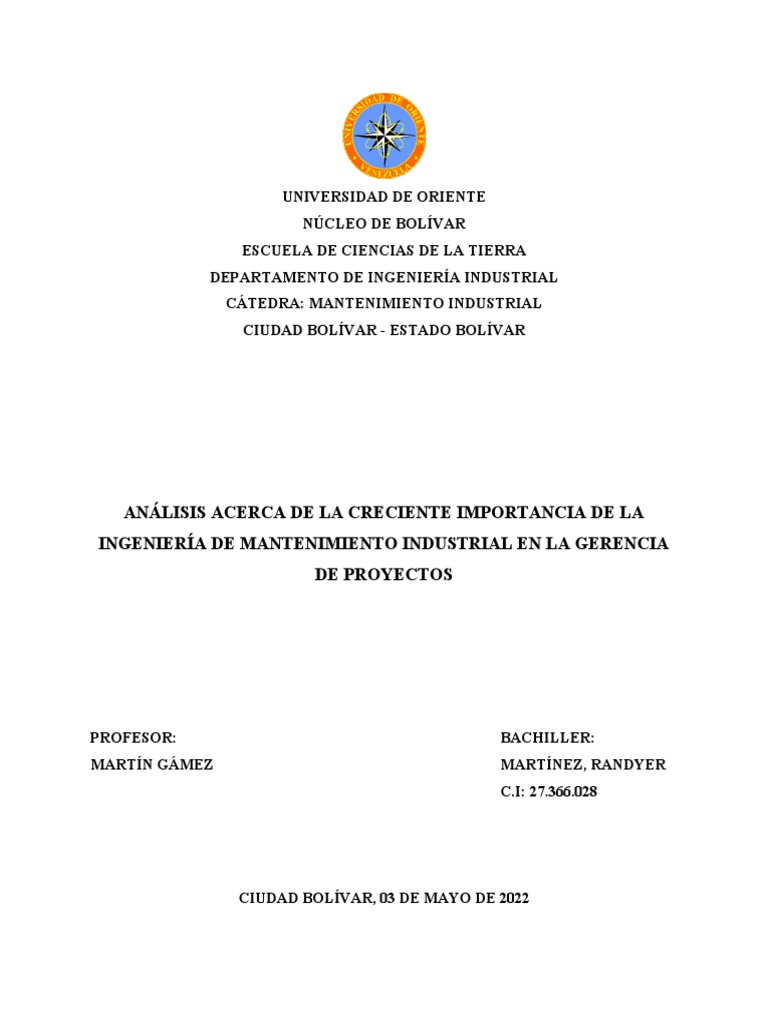 UNIVERSIDAD DE ORIENTE
VENEZUELA

UNIVERSIDAD DE ORIENTE
NÚCLEO DE BOLÍVAR
ESCUELA DE CIENCIAS DE LA TIERRA
DEPARTAMENTO DE INGENIERÍA INDUSTRIAL
CÁTEDRA: MANTENIMIENTO INDUSTRIAL
CIUDAD BOLÍVAR - ESTADO BOLÍVAR

ANÁLISIS ACERCA DE LA CRECIENTE IMPORTANCIA DE LA INGENIERÍA DE MANTENIMIENTO INDUSTRIAL EN LA GERENCIA DE PROYECTOS

PROFESOR:
MARTÍN GÁMEZ

BACHILLER:
MARTÍNEZ, RANDYER
C.I: 27.366.028

CIUDAD BOLÍVAR, 03 DE MAYO DE 2022